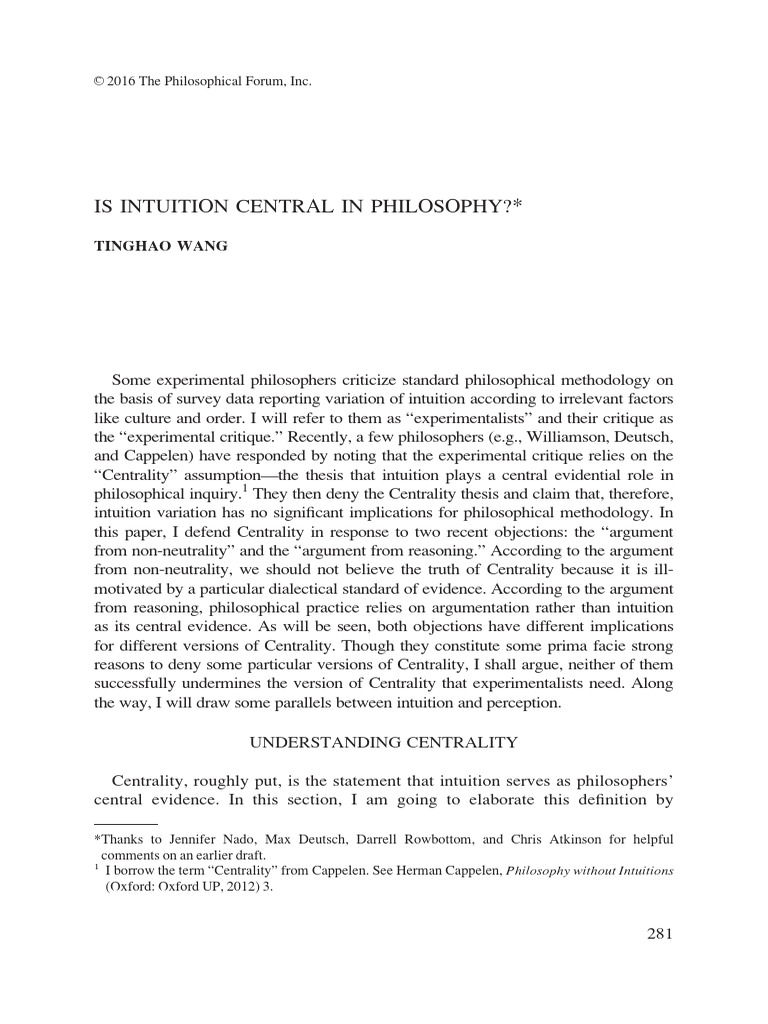 © 2016 The Philosophical Forum, Inc.

IS INTUITION CENTRAL IN PHILOSOPHY?*

TINGHAO WANG

Some experimental philosophers criticize standard philosophical methodology on the basis of survey data reporting variation of intuition according to irrelevant factors like culture and order. I will refer to them as "experimentalists" and their critique as the "experimental critique." Recently, a few philosophers (e.g., Williamson, Deutsch, and Cappelen) have responded by noting that the experimental critique relies on the "Centrality" assumption—the thesis that intuition plays a central evidential role in philosophical inquiry.$^1$ They then deny the Centrality thesis and claim that, therefore, intuition variation has no significant implications for philosophical methodology. In this paper, I defend Centrality in response to two recent objections: the "argument from non-neutrality" and the "argument from reasoning." According to the argument from non-neutrality, we should not believe the truth of Centrality because it is ill-motivated by a particular dialectical standard of evidence. According to the argument from reasoning, philosophical practice relies on argumentation rather than intuition as its central evidence. As will be seen, both objections have different implications for different versions of Centrality. Though they constitute some prima facie strong reasons to deny some particular versions of Centrality, I shall argue, neither of them successfully undermines the version of Centrality that experimentalists need. Along the way, I will draw some parallels between intuition and perception.

UNDERSTANDING CENTRALITY

Centrality, roughly put, is the statement that intuition serves as philosophers' central evidence. In this section, I am going to elaborate this definition by

*Thanks to Jennifer Nado, Max Deutsch, Darrell Rowbottom, and Chris Atkinson for helpful comments on an earlier draft.
$^1$ I borrow the term "Centrality" from Cappelen. See Herman Cappelen, Philosophy without Intuitions (Oxford: Oxford UP, 2012) 3.

281